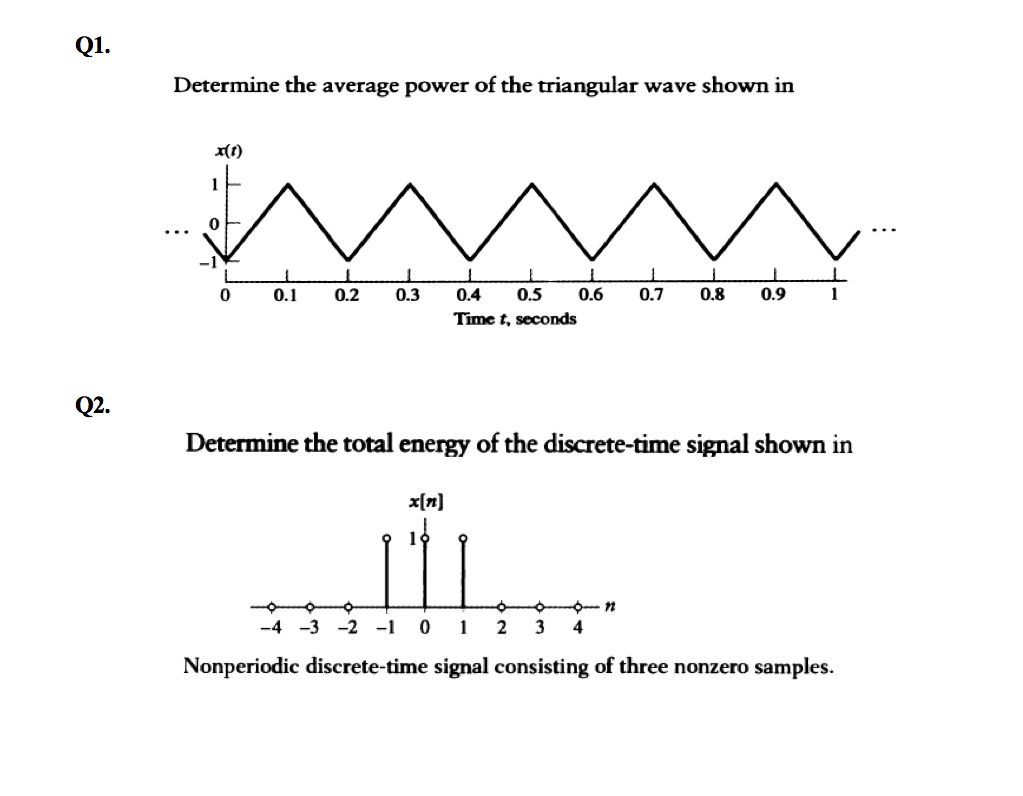 Q1.

Determine the average power of the triangular wave shown in

$x(t)$
1
0
−1
...
...
0 0.1 0.2 0.3 0.4 0.5 0.6 0.7 0.8 0.9 1
Time $t$, seconds

Q2.

Determine the total energy of the discrete-time signal shown in

$x[n]$
1
$n$
−4 −3 −2 −1 0 1 2 3 4

Nonperiodic discrete-time signal consisting of three nonzero samples.